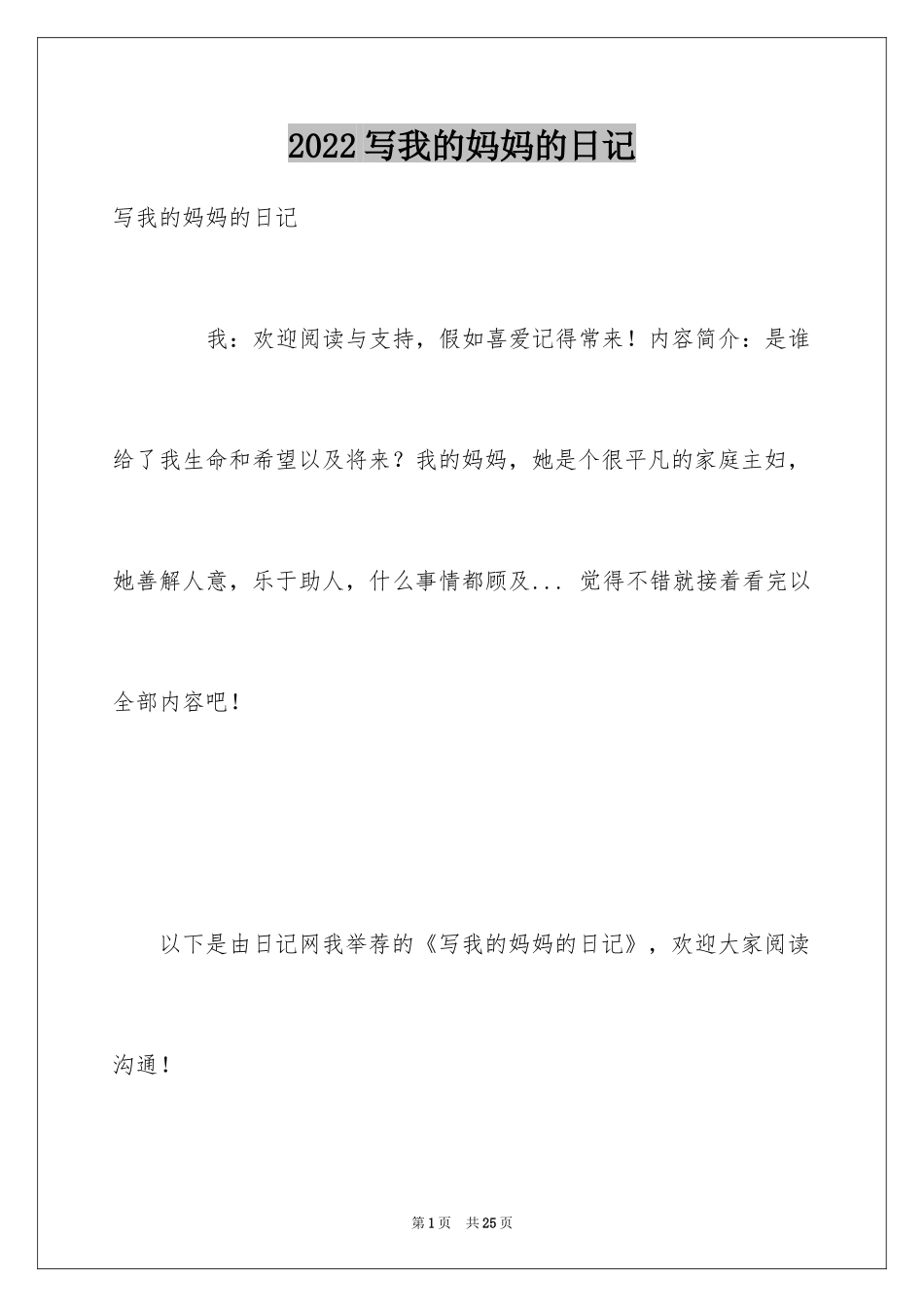 2022 写我的妈妈的日记

写我的妈妈的日记

我：欢迎阅读与支持，假如喜爱记得常来！内容简介：是谁给了我生命和希望以及将来？我的妈妈，她是个很平凡的家庭主妇，她善解人意，乐于助人，什么事情都顾及... 觉得不错就接着看完以全部内容吧！

以下是由日记网我举荐的《写我的妈妈的日记》，欢迎大家阅读沟通！

第 1 页 共 25 页